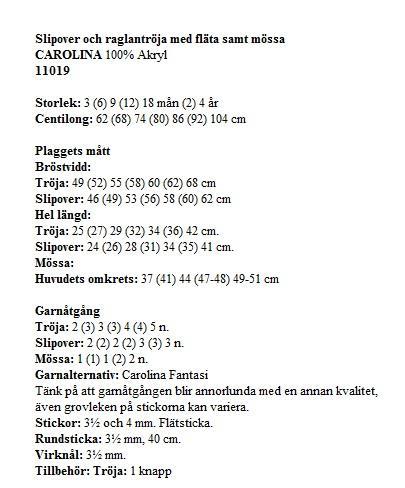 Slipover och raglantröja med fläta samt mössa
CAROLINA 100% Akryl
11019

Storlek: 3 (6) 9 (12) 18 mån (2) 4 år
Centilong: 62 (68) 74 (80) 86 (92) 104 cm

Plaggets mått
Bröstvidd:
Tröja: 49 (52) 55 (58) 60 (62) 68 cm
Slipover: 46 (49) 53 (56) 58 (60) 62 cm
Hel längd:
Tröja: 25 (27) 29 (32) 34 (36) 42 cm.
Slipover: 24 (26) 28 (31) 34 (35) 41 cm.
Mössa:
Huvudets omkrets: 37 (41) 44 (47-48) 49-51 cm

Garnåtgång
Tröja: 2 (3) 3 (3) 4 (4) 5 n.
Slipover: 2 (2) 2 (2) 3 (3) 3 n.
Mössa: 1 (1) 1 (2) 2 n.
Garnalternativ: Carolina Fantasi
Tänk på att garnåtgången blir annorlunda med en annan kvalitet, även grovleken på stickorna kan variera.
Stickor: 3½ och 4 mm. Flätsticka.
Rundsticka: 3½ mm, 40 cm.
Virknål: 3½ mm.
Tillbehör: Tröja: 1 knapp